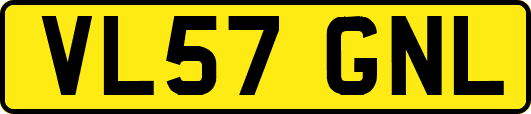 VL57 GNL